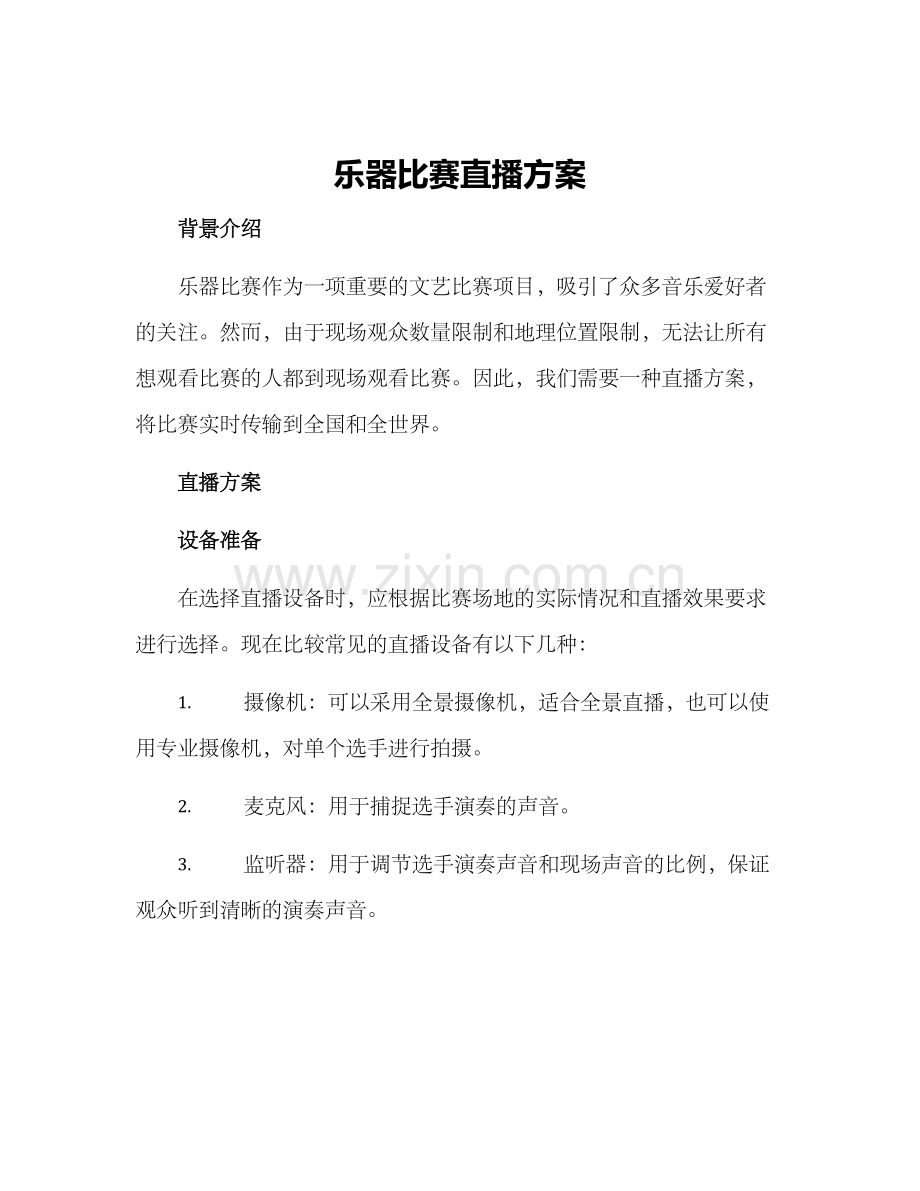 乐器比赛直播方案

背景介绍

乐器比赛作为一项重要的文艺比赛项目，吸引了众多音乐爱好者的关注。然而，由于现场观众数量限制和地理位置限制，无法让所有想观看比赛的人都到现场观看比赛。因此，我们需要一种直播方案，将比赛实时传输到全国和全世界。

直播方案

设备准备

在选择直播设备时，应根据比赛场地的实际情况和直播效果要求进行选择。现在比较常见的直播设备有以下几种：

1. 摄像机：可以采用全景摄像机，适合全景直播，也可以使用专业摄像机，对单个选手进行拍摄。

2. 麦克风：用于捕捉选手演奏的声音。

3. 监听器：用于调节选手演奏声音和现场声音的比例，保证观众听到清晰的演奏声音。

www.zixin.com.cn